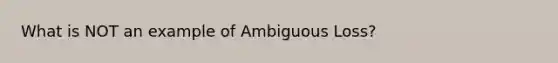 What is NOT an example of Ambiguous Loss?